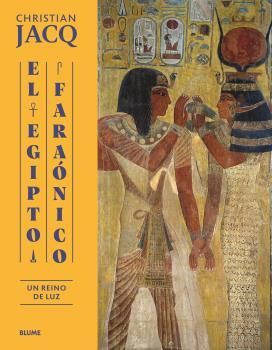 CHRISTIAN
JACQ

EL EGIPTO

FARAÓNICO

UN REINO
DE LUZ

BLUME